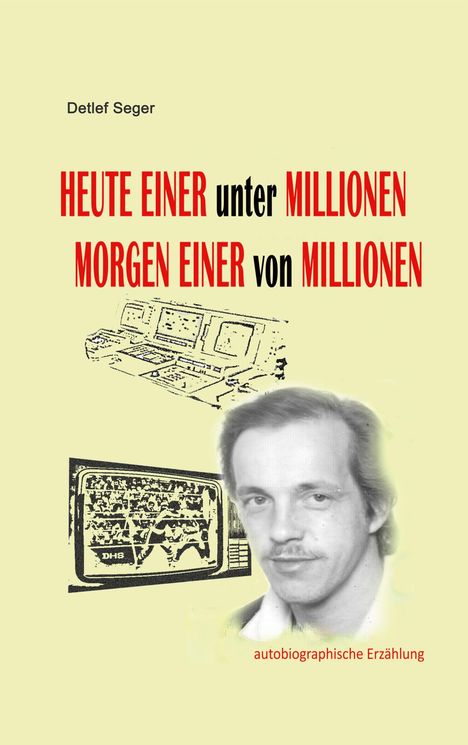 Detlef Seger

HEUTE EINER unter MILLIONEN
MORGEN EINER von MILLIONEN

DHB

autobiographische Erzählung